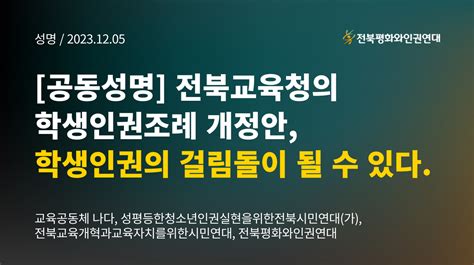 성명 / 2023.12.05

전북평화와인권연대

[공동성명] 전북교육청의 학생인권조례 개정안, 학생인권의 걸림돌이 될 수 있다.

교육공동체 나다, 성평등한청소년인권실현을위한전북시민연대(가), 전북교육개혁과교육자치를위한시민연대, 전북평화와인권연대